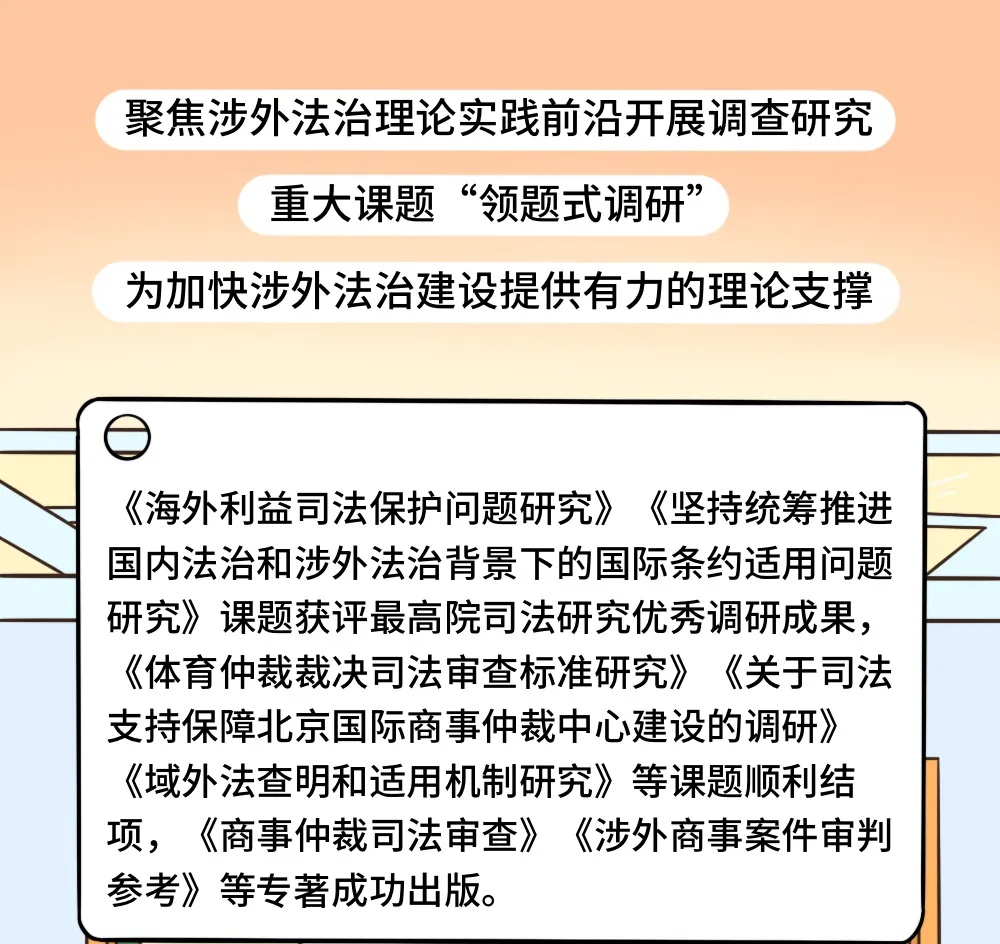 聚焦涉外法治理论实践前沿开展调查研究

重大课题“领题式调研”

为加快涉外法治建设提供有力的理论支撑

《海外利益司法保护问题研究》《坚持统筹推进国内法治和涉外法治背景下的国际条约适用问题研究》课题获评最高院司法研究优秀调研成果，《体育仲裁裁决司法审查标准研究》《关于司法支持保障北京国际商事仲裁中心建设的调研》《域外法查明和适用机制研究》等课题顺利结项，《商事仲裁司法审查》《涉外商事案件审判参考》等专著成功出版。